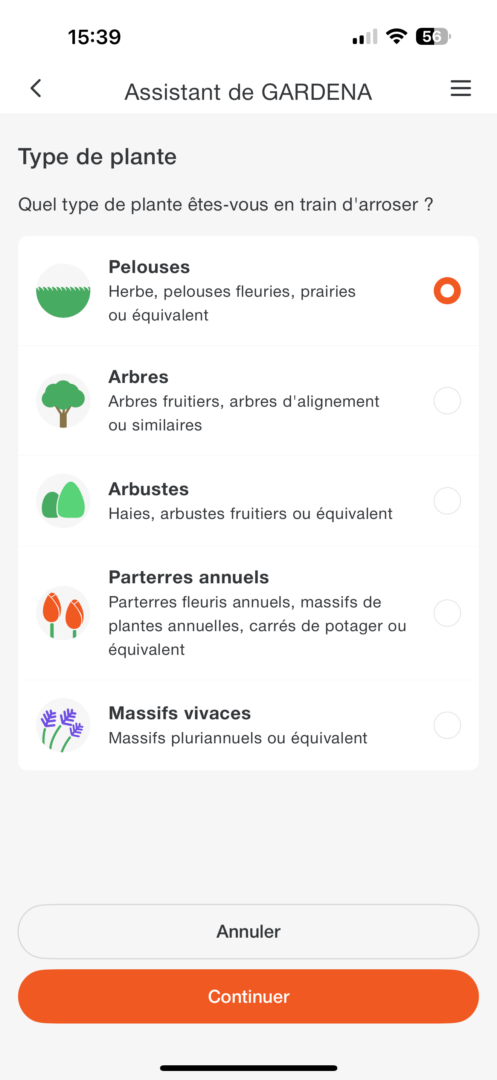 15:39
56

Assistant de GARDENA

Type de plante

Quel type de plante êtes-vous en train d'arroser ?

Pelouses
Herbe, pelouses fleuries, prairies ou équivalent

Arbres
Arbres fruitiers, arbres d'alignement ou similaires

Arbustes
Haies, arbustes fruitiers ou équivalent

Parterres annuels
Parterres fleuris annuels, massifs de plantes annuelles, carrés de potager ou équivalent

Massifs vivaces
Massifs pluriannuels ou équivalent

Annuler

Continuer